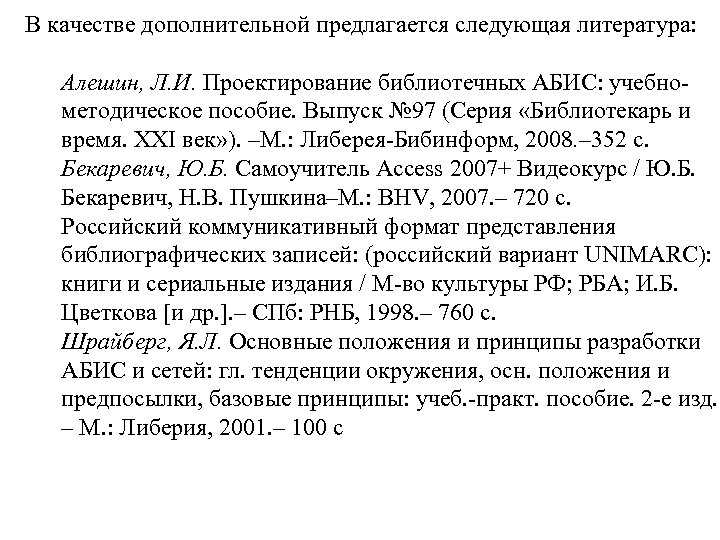 В качестве дополнительной предлагается следующая литература:

Алешин, Л.И. Проектирование библиотечных АБИС: учебно-методическое пособие. Выпуск №97 (Серия «Библиотекарь и время. XXI век»). –М.: Либерея-Бибинформ, 2008.–352 с.
Бекаревич, Ю.Б. Самоучитель Access 2007+ Видеокурс / Ю.Б. Бекаревич, Н.В. Пушкина–М.: BHV, 2007.– 720 с.
Российский коммуникативный формат представления библиографических записей: (российский вариант UNIMARC): книги и сериальные издания / М-во культуры РФ; РБА; И.Б. Цветкова [и др.].– СПб: РНБ, 1998.– 760 с.
Шрайберг, Я.Л. Основные положения и принципы разработки АБИС и сетей: гл. тенденции окружения, осн. положения и предпосылки, базовые принципы: учеб.-практ. пособие. 2-е изд. – М.: Либерия, 2001.– 100 с